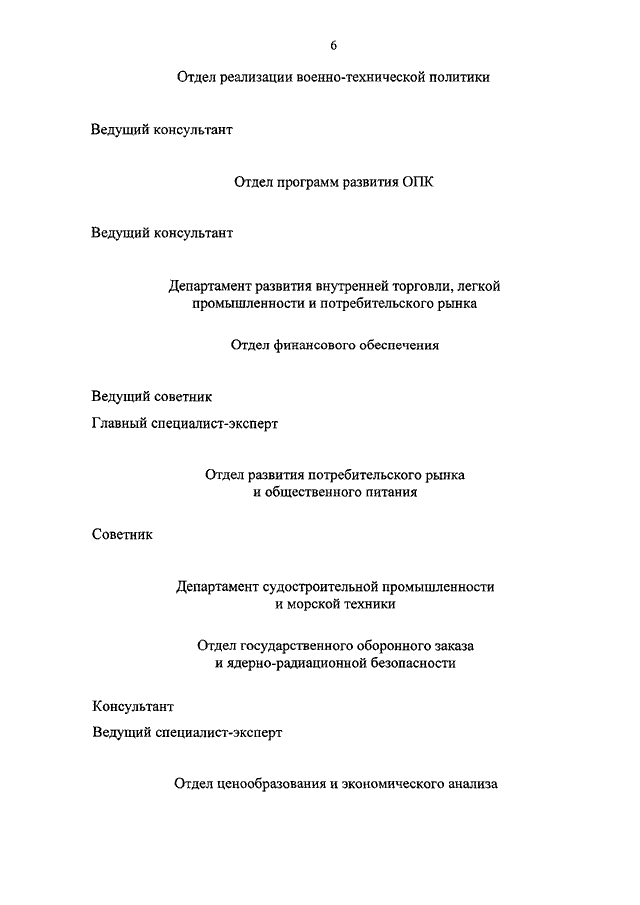 6

Отдел реализации военно-технической политики

Ведущий консультант

Отдел программ развития ОПК

Ведущий консультант

Департамент развития внутренней торговли, легкой промышленности и потребительского рынка

Отдел финансового обеспечения

Ведущий советник

Главный специалист-эксперт

Отдел развития потребительского рынка и общественного питания

Советник

Департамент судостроительной промышленности и морской техники

Отдел государственного оборонного заказа и ядерно-радиационной безопасности

Консультант

Ведущий специалист-эксперт

Отдел ценообразования и экономического анализа